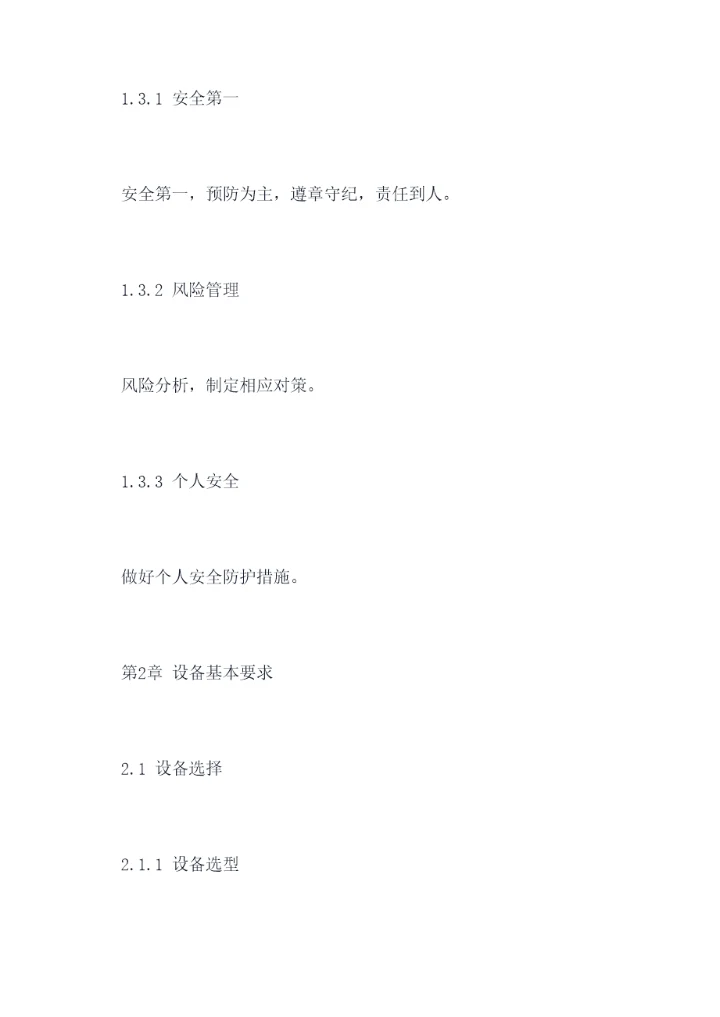 1.3.1 安全第一

安全第一，预防为主，遵章守纪，责任到人。

1.3.2 风险管理

风险分析，制定相应对策。

1.3.3 个人安全

做好个人安全防护措施。

第2章 设备基本要求

2.1 设备选择

2.1.1 设备选型